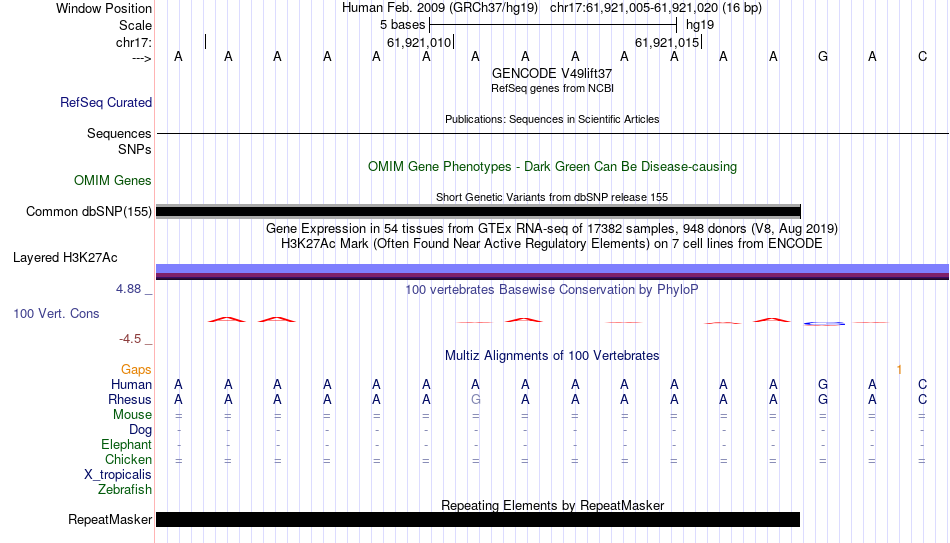 Window Position Human Feb. 2009 (GRCh37/hg19) chr17:61,921,005-61,921,020 (16 bp)
Scale 5 bases hg19
chr17: 61,921,010 61,921,015
---> A A A A A A A A A A A A A G A C
GENCODE V49lift37
RefSeq genes from NCBI
RefSeq Curated
Publications: Sequences in Scientific Articles
Sequences
SNPs
OMIM Gene Phenotypes - Dark Green Can Be Disease-causing
OMIM Genes
Short Genetic Variants from dbSNP release 155
Common dbSNP(155)
Gene Expression in 54 tissues from GTEx RNA-seq of 17382 samples, 948 donors (V8, Aug 2019)
H3K27Ac Mark (Often Found Near Active Regulatory Elements) on 7 cell lines from ENCODE
Layered H3K27Ac
4.88 _
100 vertebrates Basewise Conservation by PhyloP
100 Vert. Cons
-4.5 _
Multiz Alignments of 100 Vertebrates
Gaps 1
Human A A A A A A A A A A A A A G A C
Rhesus A A A A A A G A A A A A A G A C
Mouse = = = = = = = = = = = = = = = =
Dog - - - - - - - - - - - - - - - -
Elephant - - - - - - - - - - - - - - - -
Chicken = = = = = = = = = = = = = = = =
X_tropicalis
Zebrafish
Repeating Elements by RepeatMasker
RepeatMasker